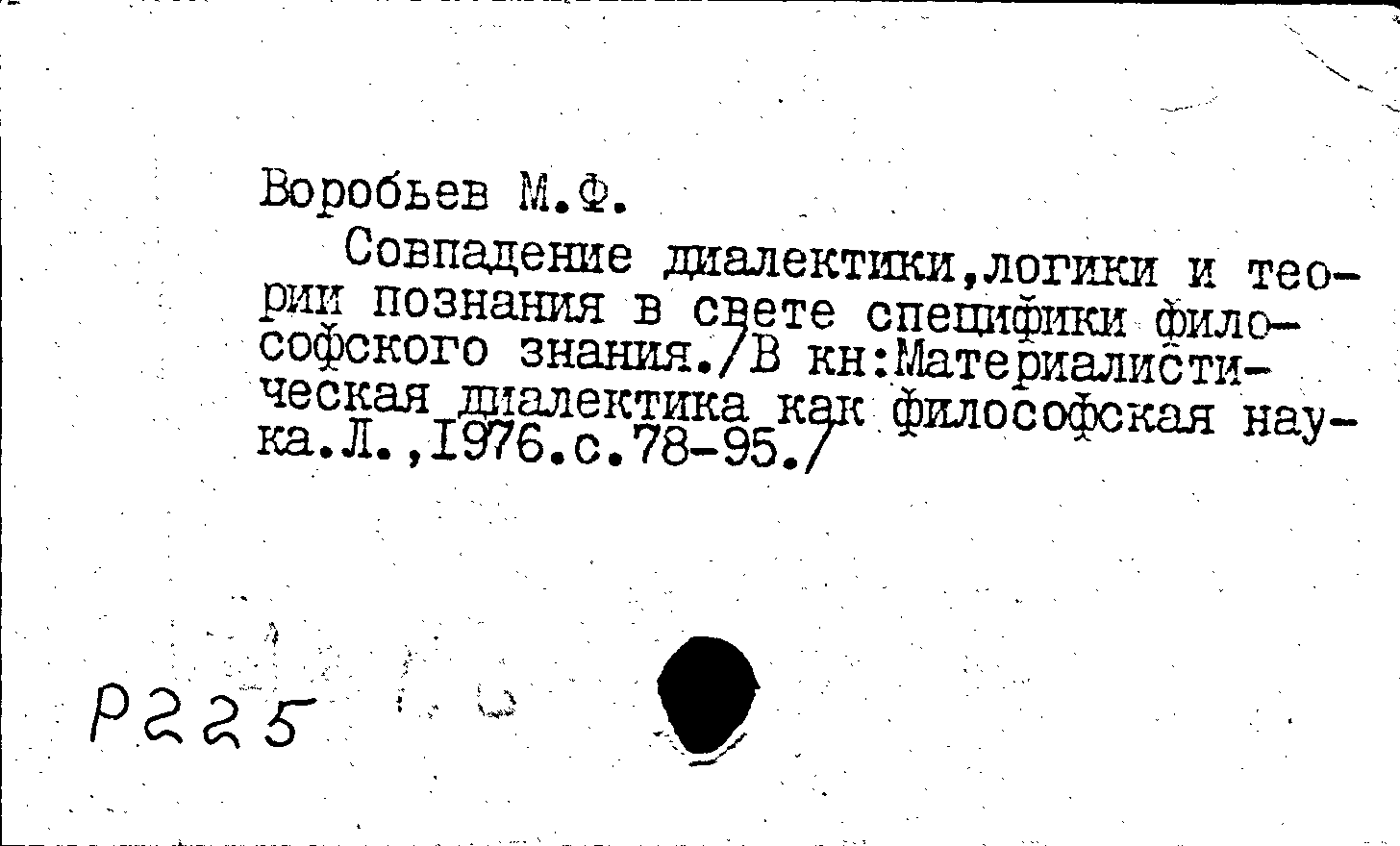 Воробьев М.Ф.

Совпадение диалектики,логики и теории познания в свете специфики философского знания./В кн:Материалистическая диалектика как философская наука.Л.,1976.с.78-95./

Р225